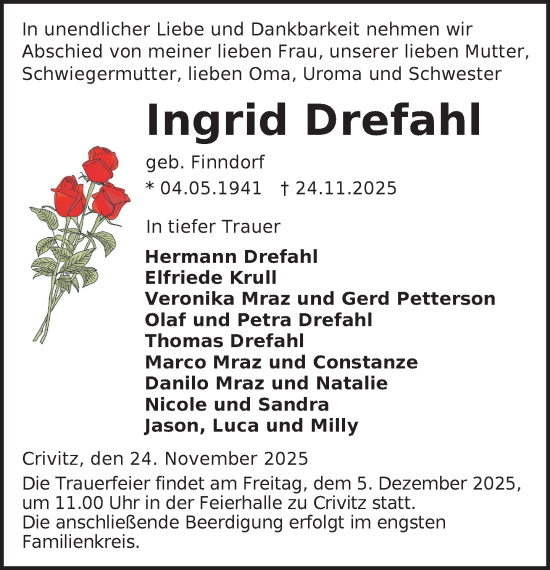 In unendlicher Liebe und Dankbarkeit nehmen wir Abschied von meiner lieben Frau, unserer lieben Mutter, Schwiegermutter, lieben Oma, Uroma und Schwester

Ingrid Drefahl

geb. Finndorf
* 04.05.1941 † 24.11.2025

In tiefer Trauer

Hermann Drefahl
Elfriede Krull
Veronika Mraz und Gerd Petterson
Olaf und Petra Drefahl
Thomas Drefahl
Marco Mraz und Constanze
Danilo Mraz und Natalie
Nicole und Sandra
Jason, Luca und Milly

Crivitz, den 24. November 2025

Die Trauerfeier findet am Freitag, dem 5. Dezember 2025, um 11.00 Uhr in der Feierhalle zu Crivitz statt.
Die anschließende Beerdigung erfolgt im engsten Familienkreis.